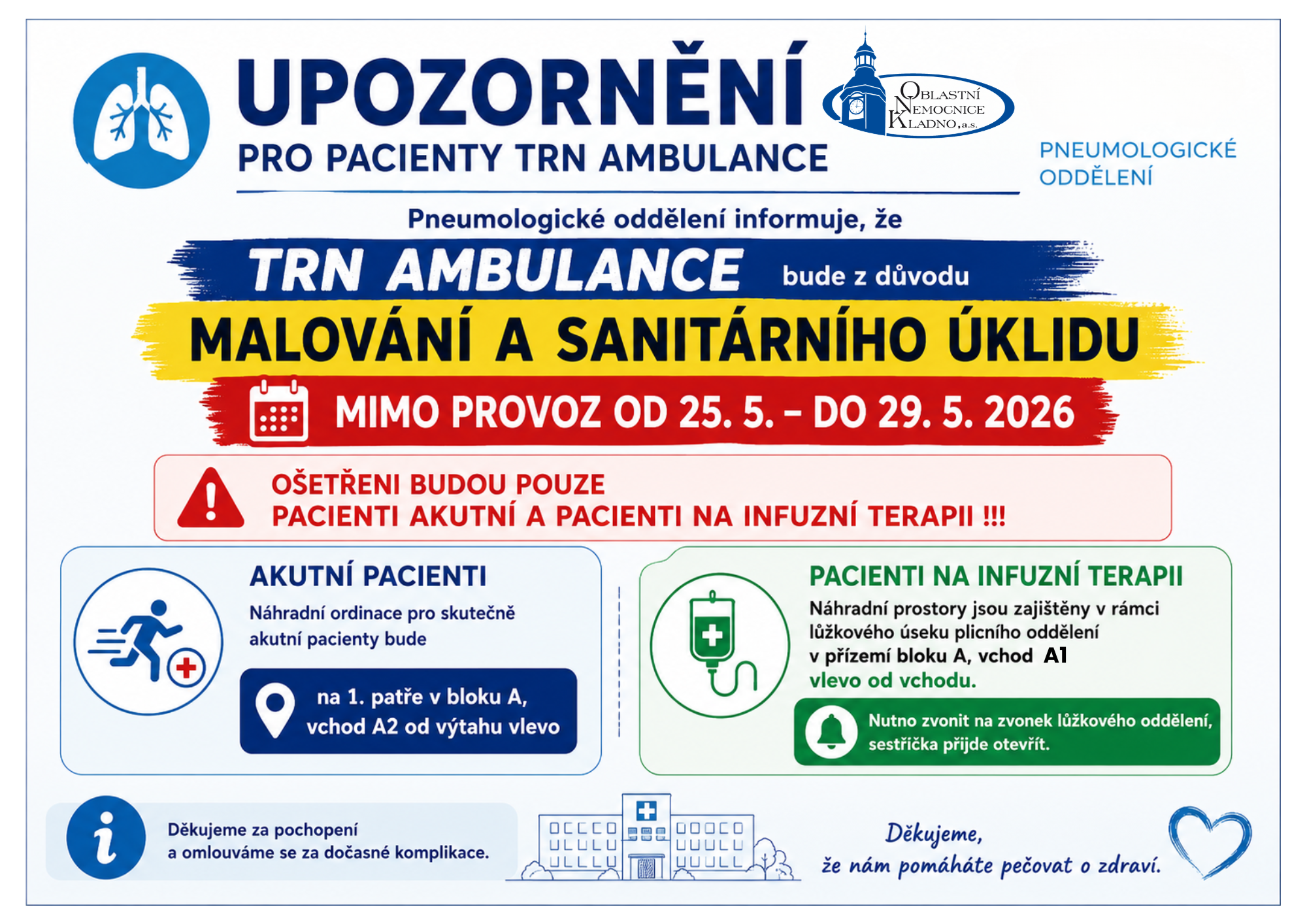 UPOZORNĚNÍ
PRO PACIENTY TRN AMBULANCE

OBLASTNÍ NEMOCNICE KLADNO, a.s.

PNEUMOLOGICKÉ ODDĚLENÍ

Pneumologické oddělení informuje, že

TRN AMBULANCE bude z důvodu

MALOVÁNÍ A SANITÁRNÍHO ÚKLIDU

MIMO PROVOZ OD 25. 5. – DO 29. 5. 2026

OŠETŘENI BUDOU POUZE
PACIENTI AKUTNÍ A PACIENTI NA INFUZNÍ TERAPII !!!

AKUTNÍ PACIENTI
Náhradní ordinace pro skutečně akutní pacienty bude

na 1. patře v bloku A, vchod A2 od výtahu vlevo

PACIENTI NA INFUZNÍ TERAPII
Náhradní prostory jsou zajištěny v rámci lůžkového úseku plicního oddělení v přízemí bloku A, vchod A1 vlevo od vchodu.

Nutno zvonit na zvonek lůžkového oddělení, sestřička přijde otevřít.

Děkujeme za pochopení a omlouváme se za dočasné komplikace.

Děkujeme, že nám pomáháte pečovat o zdraví.